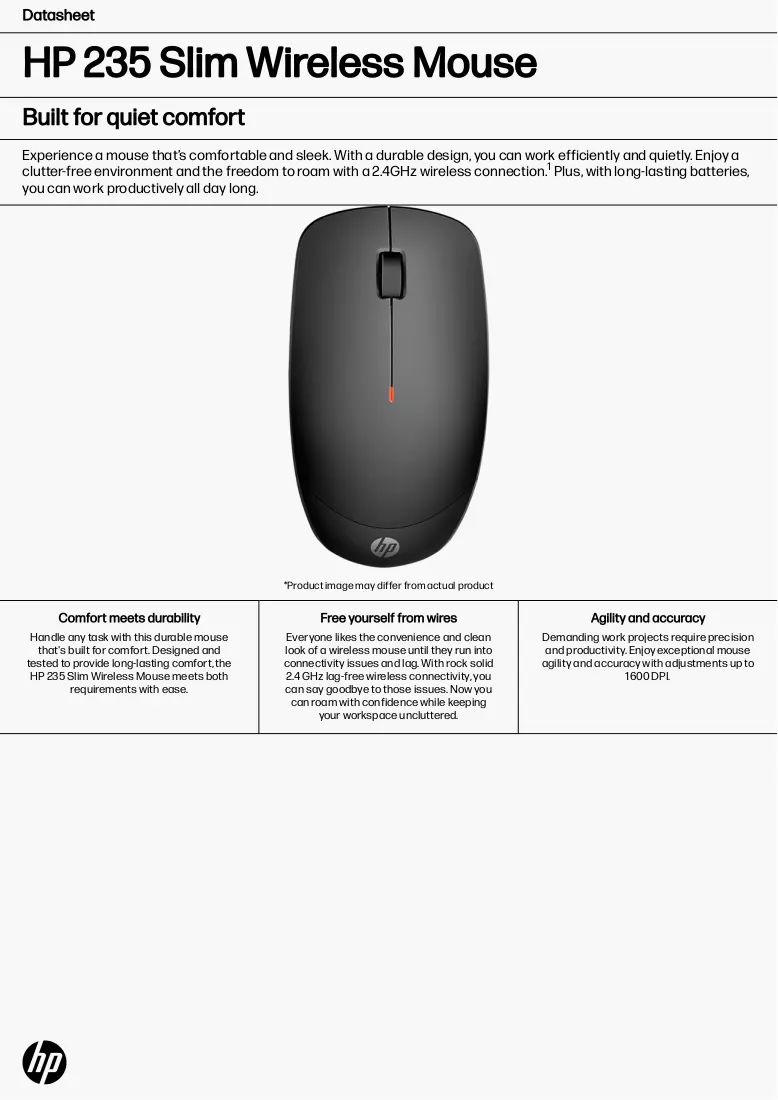 Datasheet

HP 235 Slim Wireless Mouse

Built for quiet comfort

Experience a mouse that's comfortable and sleek. With a durable design, you can work efficiently and quietly. Enjoy a clutter-free environment and the freedom to roam with a 2.4GHz wireless connection.$^{1}$ Plus, with long-lasting batteries, you can work productively all day long.

*Product image may differ from actual product

Comfort meets durability

Handle any task with this durable mouse that's built for comfort. Designed and tested to provide long-lasting comfort, the HP 235 Slim Wireless Mouse meets both requirements with ease.

Free yourself from wires

Everyone likes the convenience and clean look of a wireless mouse until they run into connectivity issues and lag. With rock solid 2.4 GHz lag-free wireless connectivity, you can say goodbye to those issues. Now you can roam with confidence while keeping your workspace uncluttered.

Agility and accuracy

Demanding work projects require precision and productivity. Enjoy exceptional mouse agility and accuracy with adjustments up to 1600 DPI.